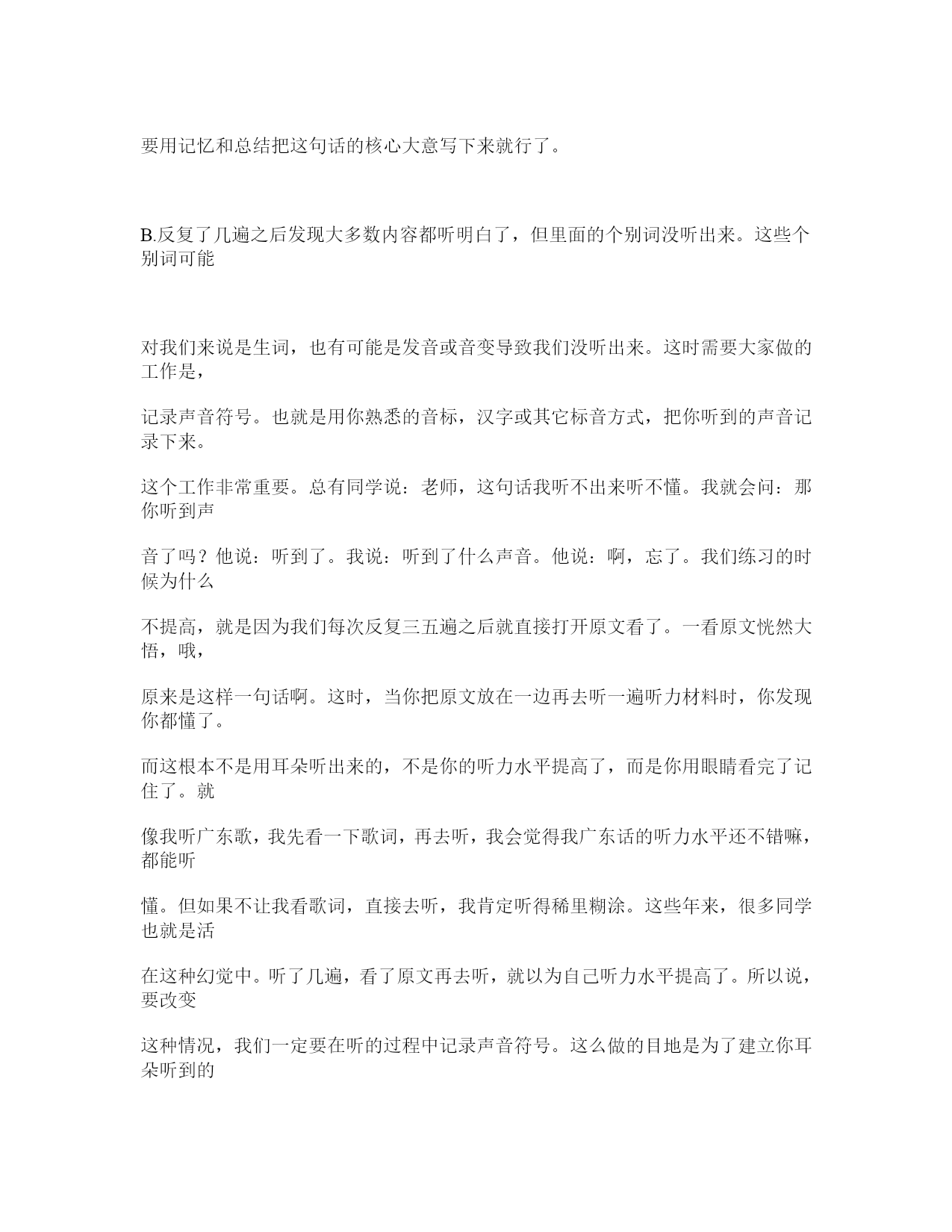 要用记忆和总结把这句话的核心大意写下来就行了。

B.反复了几遍之后发现大多数内容都听明白了，但里面的个别词没听出来。这些个别词可能

对我们来说是生词，也有可能是发音或音变导致我们没听出来。这时需要大家做的工作是，

记录声音符号。也就是用你熟悉的音标，汉字或其它标音方式，把你听到的声音记录下来。

这个工作非常重要。总有同学说：老师，这句话我听不出来听不懂。我就会问：那你听到声

音了吗？他说：听到了。我说：听到了什么声音。他说：啊，忘了。我们练习的时候为什么

不提高，就是因为我们每次反复三五遍之后就直接打开原文看了。一看原文恍然大悟，哦，

原来是这样一句话啊。这时，当你把原文放在一边再去听一遍听力材料时，你发现你都懂了。

而这根本不是用耳朵听出来的，不是你的听力水平提高了，而是你用眼睛看完了记住了。就

像我听广东歌，我先看一下歌词，再去听，我会觉得我广东话的听力水平还不错嘛，都能听

懂。但如果不让我看歌词，直接去听，我肯定听得稀里糊涂。这些年来，很多同学也就是活

在这种幻觉中。听了几遍，看了原文再去听，就以为自己听力水平提高了。所以说，要改变

这种情况，我们一定要在听的过程中记录声音符号。这么做的目地是为了建立你耳朵听到的